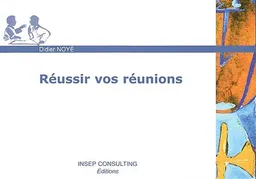 Didier NOYÉ

Réussir vos réunions

INSEP CONSULTING
Éditions